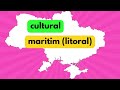 cultural
maritim (litoral)